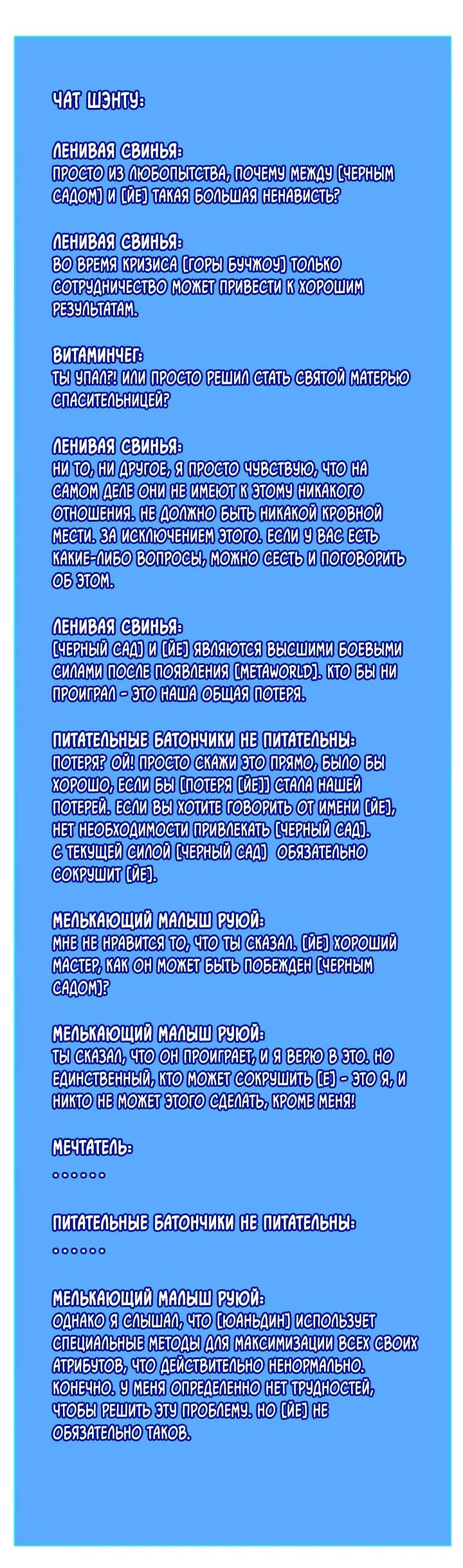 ЧАТ ШЭНТУ:

ЛЕНИВАЯ СВИНЬЯ:
ПРОСТО ИЗ ЛЮБОПЫТСТВА, ПОЧЕМУ МЕЖДУ [ЧЕРНЫМ САДОМ] И [ЙЕ] ТАКАЯ БОЛЬШАЯ НЕНАВИСТЬ?

ЛЕНИВАЯ СВИНЬЯ:
ВО ВРЕМЯ КРИЗИСА [ГОРЫ БУЧЖОУ] ТОЛЬКО СОТРУДНИЧЕСТВО МОЖЕТ ПРИВЕСТИ К ХОРОШИМ РЕЗУЛЬТАТАМ.

ВИТАМИНЧЕГ:
ТЫ УПАЛ?! ИЛИ ПРОСТО РЕШИЛ СТАТЬ СВЯТОЙ МАТЕРЬЮ СПАСИТЕЛЬНИЦЕЙ?

ЛЕНИВАЯ СВИНЬЯ:
НИ ТО, НИ ДРУГОЕ, Я ПРОСТО ЧУВСТВУЮ, ЧТО НА САМОМ ДЕЛЕ ОНИ НЕ ИМЕЮТ К ЭТОМУ НИКАКОГО ОТНОШЕНИЯ. НЕ ДОЛЖНО БЫТЬ НИКАКОЙ КРОВНОЙ МЕСТИ. ЗА ИСКЛЮЧЕНИЕМ ЭТОГО. ЕСЛИ У ВАС ЕСТЬ КАКИЕ-ЛИБО ВОПРОСЫ, МОЖНО СЕСТЬ И ПОГОВОРИТЬ ОБ ЭТОМ.

ЛЕНИВАЯ СВИНЬЯ:
[ЧЕРНЫЙ САД] И [ЙЕ] ЯВЛЯЮТСЯ ВЫСШИМИ БОЕВЫМИ СИЛАМИ ПОСЛЕ ПОЯВЛЕНИЯ [METAWORLD]. КТО БЫ НИ ПРОИГРАЛ - ЭТО НАША ОБЩАЯ ПОТЕРЯ.

ПИТАТЕЛЬНЫЕ БАТОНЧИКИ НЕ ПИТАТЕЛЬНЫ:
ПОТЕРЯ? ОЙ! ПРОСТО СКАЖИ ЭТО ПРЯМО, БЫЛО БЫ ХОРОШО, ЕСЛИ БЫ [ПОТЕРЯ [ЙЕ]] СТАЛА НАШЕЙ ПОТЕРЕЙ. ЕСЛИ ВЫ ХОТИТЕ ГОВОРИТЬ ОТ ИМЕНИ [ЙЕ], НЕТ НЕОБХОДИМОСТИ ПРИВЛЕКАТЬ [ЧЕРНЫЙ САД]. С ТЕКУЩЕЙ СИЛОЙ [ЧЕРНЫЙ САД] ОБЯЗАТЕЛЬНО СОКРУШИТ [ЙЕ].

МЕЛЬКАЮЩИЙ МАЛЫШ РУЮЙ:
МНЕ НЕ НРАВИТСЯ ТО, ЧТО ТЫ СКАЗАЛ. [ЙЕ] ХОРОШИЙ МАСТЕР, КАК ОН МОЖЕТ БЫТЬ ПОБЕЖДЕН [ЧЕРНЫМ САДОМ]?

МЕЛЬКАЮЩИЙ МАЛЫШ РУЮЙ:
ТЫ СКАЗАЛ, ЧТО ОН ПРОИГРАЕТ, И Я ВЕРЮ В ЭТО. НО ЕДИНСТВЕННЫЙ, КТО МОЖЕТ СОКРУШИТЬ [Е] - ЭТО Я, И НИКТО НЕ МОЖЕТ ЭТОГО СДЕЛАТЬ, КРОМЕ МЕНЯ!

МЕЧТАТЕЛЬ:
......

ПИТАТЕЛЬНЫЕ БАТОНЧИКИ НЕ ПИТАТЕЛЬНЫ:
......

МЕЛЬКАЮЩИЙ МАЛЫШ РУЮЙ:
ОДНАКО Я СЛЫШАЛ, ЧТО [ЮАНЬДИН] ИСПОЛЬЗУЕТ СПЕЦИАЛЬНЫЕ МЕТОДЫ ДЛЯ МАКСИМИЗАЦИИ ВСЕХ СВОИХ АТРИБУТОВ, ЧТО ДЕЙСТВИТЕЛЬНО НЕНОРМАЛЬНО. КОНЕЧНО. У МЕНЯ ОПРЕДЕЛЕННО НЕТ ТРУДНОСТЕЙ, ЧТОБЫ РЕШИТЬ ЭТУ ПРОБЛЕМУ. НО [ЙЕ] НЕ ОБЯЗАТЕЛЬНО ТАКОВ.